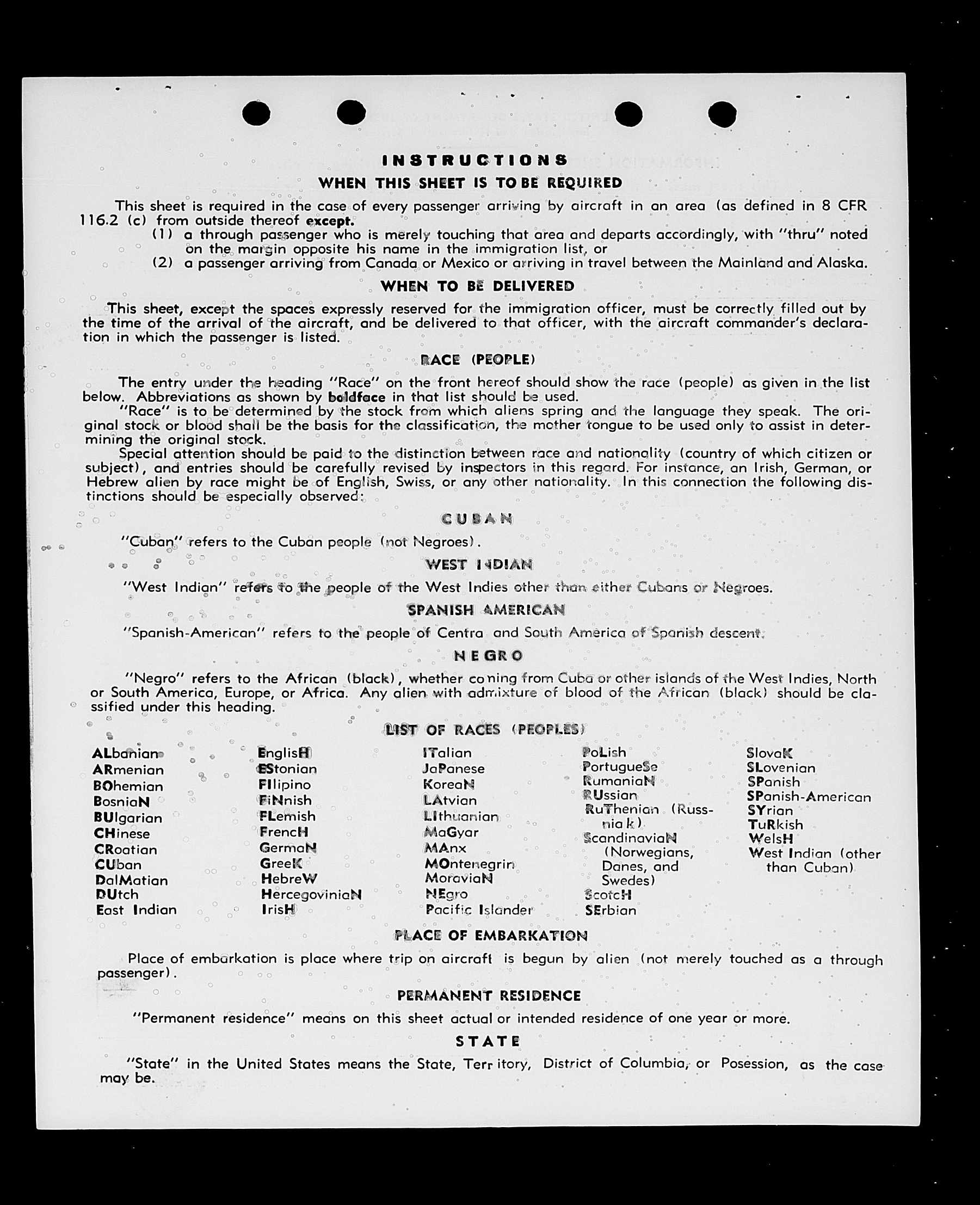 INSTRUCTIONS
WHEN THIS SHEET IS TO BE REQUIRED

This sheet is required in the case of every passenger arriving by aircraft in an area (as defined in 8 CFR 116.2 (c) from outside thereof except.
(1) a through passenger who is merely touching that area and departs accordingly, with "thru" noted on the margin opposite his name in the immigration list, or
(2) a passenger arriving from Canada or Mexico or arriving in travel between the Mainland and Alaska.

WHEN TO BE DELIVERED

This sheet, except the spaces expressly reserved for the immigration officer, must be correctly filled out by the time of the arrival of the aircraft, and be delivered to that officer, with the aircraft commander's declaration in which the passenger is listed.

RACE (PEOPLE)

The entry under the heading "Race" on the front hereof should show the race (people) as given in the list below. Abbreviations as shown by boldface in that list should be used.
"Race" is to be determined by the stock from which aliens spring and the language they speak. The original stock or blood shall be the basis for the classification, the mother tongue to be used only to assist in determining the original stock.
Special attention should be paid to the distinction between race and nationality (country of which citizen or subject), and entries should be carefully revised by inspectors in this regard. For instance, an Irish, German, or Hebrew alien by race might be of English, Swiss, or any other nationality. In this connection the following distinctions should be especially observed:

CUBAN

"Cuban" refers to the Cuban people (not Negroes).

WEST INDIAN

"West Indian" refers to the people of the West Indies other than either Cubans or Negroes.

SPANISH AMERICAN

"Spanish-American" refers to the people of Centra and South America of Spanish descent.

NEGRO

"Negro" refers to the African (black), whether coming from Cuba or other islands of the West Indies, North or South America, Europe, or Africa. Any alien with admixture of blood of the African (black) should be classified under this heading.

LIST OF RACES (PEOPLES)

ALbanian
ARmenian
BOhemian
BosniaN
BUlgarian
CHinese
CRoatian
CUban
DalMatian
DUtch
East Indian

EnglisH
EStonian
FIlipino
FiNnish
FLemish
FrencH
GermaN
GreeK
HebreW
HercegoviniaN
IrisH

ITalian
JaPanese
KoreaN
LAtvian
LIthuanian
MaGyar
MAnx
MOntenegrin
MoraviaN
NEgro
Pacific Islander

PoLish
PortugueSe
RumaniaN
RUssian
RuThenian (Russniak)
ScandinaviaN (Norwegians, Danes, and Swedes)
ScotcH
SErbian

SlovaK
SLovenian
SPanish
SPanish-American
SYrian
TuRkish
WelsH
West Indian (other than Cuban)

PLACE OF EMBARKATION

Place of embarkation is place where trip on aircraft is begun by alien (not merely touched as a through passenger).

PERMANENT RESIDENCE

"Permanent residence" means on this sheet actual or intended residence of one year or more.

STATE

"State" in the United States means the State, Territory, District of Columbia, or Posession, as the case may be.